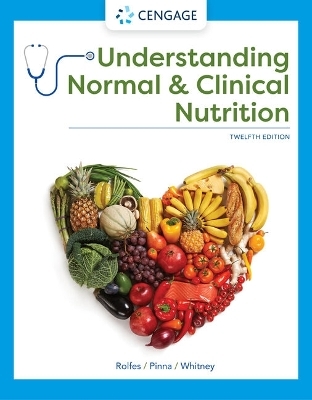 CENGAGE

Understanding Normal & Clinical Nutrition

TWELFTH EDITION

Rolfes / Pinna / Whitney